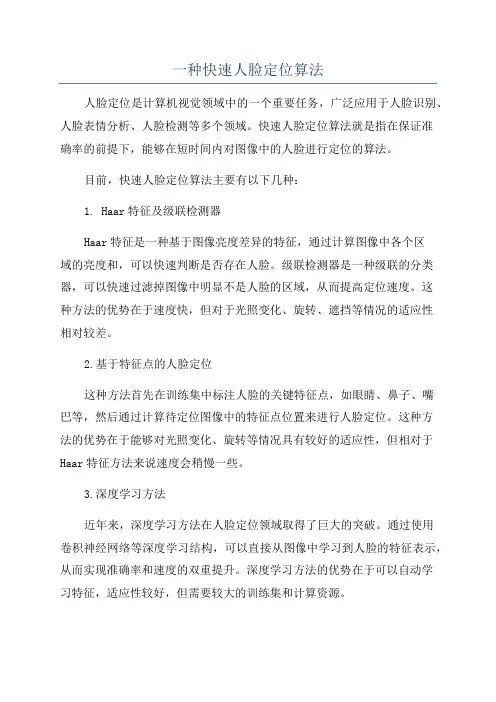 一种快速人脸定位算法

人脸定位是计算机视觉领域中的一个重要任务，广泛应用于人脸识别、人脸表情分析、人脸检测等多个领域。快速人脸定位算法就是指在保证准确率的前提下，能够在短时间内对图像中的人脸进行定位的算法。

目前，快速人脸定位算法主要有以下几种：

1. Haar特征及级联检测器

Haar特征是一种基于图像亮度差异的特征，通过计算图像中各个区域的亮度和，可以快速判断是否存在人脸。级联检测器是一种级联的分类器，可以快速过滤掉图像中明显不是人脸的区域，从而提高定位速度。这种方法的优势在于速度快，但对于光照变化、旋转、遮挡等情况的适应性相对较差。

2.基于特征点的人脸定位

这种方法首先在训练集中标注人脸的关键特征点，如眼睛、鼻子、嘴巴等，然后通过计算待定位图像中的特征点位置来进行人脸定位。这种方法的优势在于能够对光照变化、旋转等情况具有较好的适应性，但相对于Haar特征方法来说速度会稍慢一些。

3.深度学习方法

近年来，深度学习方法在人脸定位领域取得了巨大的突破。通过使用卷积神经网络等深度学习结构，可以直接从图像中学习到人脸的特征表示，从而实现准确率和速度的双重提升。深度学习方法的优势在于可以自动学习特征，适应性较好，但需要较大的训练集和计算资源。